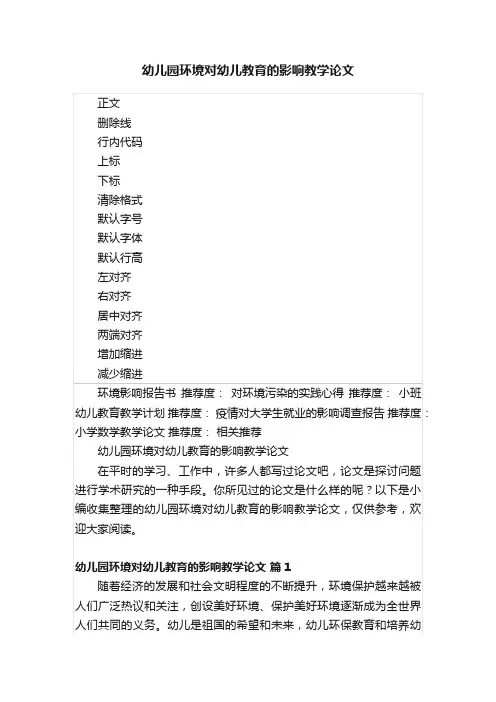 幼儿园环境对幼儿教育的影响教学论文

正文
删除线
行内代码
上标
下标
清除格式
默认字号
默认字体
默认行高
左对齐
右对齐
居中对齐
两端对齐
增加缩进
减少缩进

环境影响报告书 推荐度： 对环境污染的实践心得 推荐度： 小班幼儿教育教学计划 推荐度： 疫情对大学生就业的影响调查报告 推荐度： 小学数学教学论文 推荐度： 相关推荐

幼儿园环境对幼儿教育的影响教学论文

在平时的学习、工作中，许多人都写过论文吧，论文是探讨问题进行学术研究的一种手段。你所见过的论文是什么样的呢？以下是小编收集整理的幼儿园环境对幼儿教育的影响教学论文，仅供参考，欢迎大家阅读。

幼儿园环境对幼儿教育的影响教学论文 篇1

随着经济的发展和社会文明程度的不断提升，环境保护越来越被人们广泛热议和关注，创设美好环境、保护美好环境逐渐成为全世界人们共同的义务。幼儿是祖国的希望和未来，幼儿环保教育和培养幼